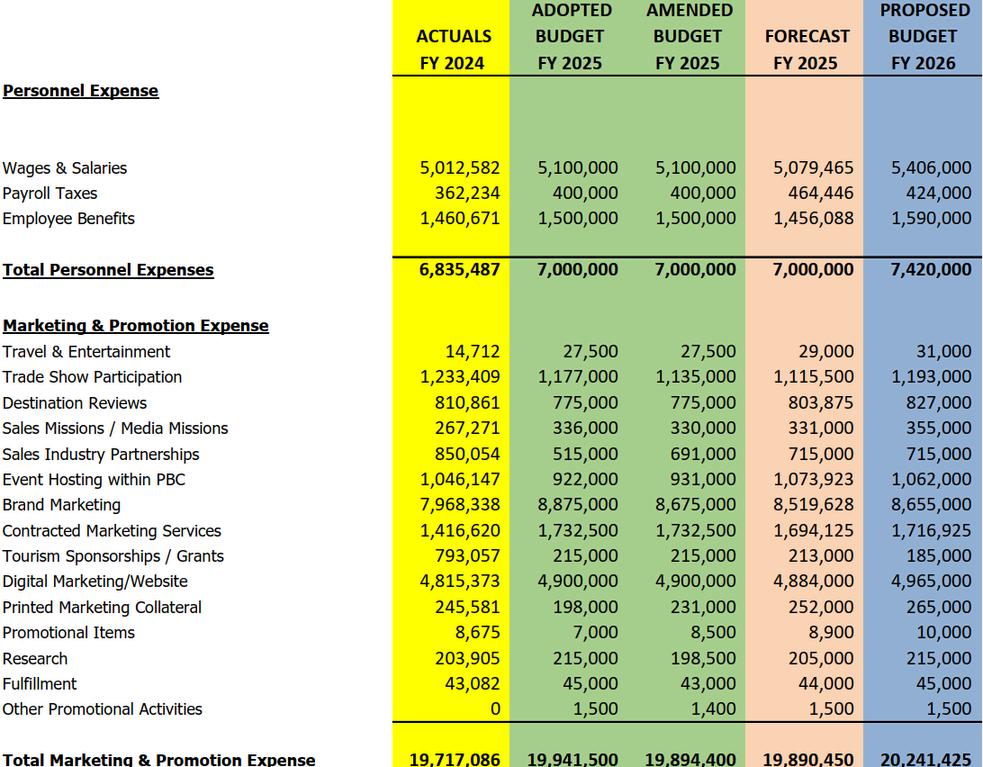 | | ACTUALS FY 2024 | ADOPTED BUDGET FY 2025 | AMENDED BUDGET FY 2025 | FORECAST FY 2025 | PROPOSED BUDGET FY 2026 |
|---|---|---|---|---|---|
| **Personnel Expense** | | | | | |
| Wages & Salaries | 5,012,582 | 5,100,000 | 5,100,000 | 5,079,465 | 5,406,000 |
| Payroll Taxes | 362,234 | 400,000 | 400,000 | 464,446 | 424,000 |
| Employee Benefits | 1,460,671 | 1,500,000 | 1,500,000 | 1,456,088 | 1,590,000 |
| **Total Personnel Expenses** | 6,835,487 | 7,000,000 | 7,000,000 | 7,000,000 | 7,420,000 |
| **Marketing & Promotion Expense** | | | | | |
| Travel & Entertainment | 14,712 | 27,500 | 27,500 | 29,000 | 31,000 |
| Trade Show Participation | 1,233,409 | 1,177,000 | 1,135,000 | 1,115,500 | 1,193,000 |
| Destination Reviews | 810,861 | 775,000 | 775,000 | 803,875 | 827,000 |
| Sales Missions / Media Missions | 267,271 | 336,000 | 330,000 | 331,000 | 355,000 |
| Sales Industry Partnerships | 850,054 | 515,000 | 691,000 | 715,000 | 715,000 |
| Event Hosting within PBC | 1,046,147 | 922,000 | 931,000 | 1,073,923 | 1,062,000 |
| Brand Marketing | 7,968,338 | 8,875,000 | 8,675,000 | 8,519,628 | 8,655,000 |
| Contracted Marketing Services | 1,416,620 | 1,732,500 | 1,732,500 | 1,694,125 | 1,716,925 |
| Tourism Sponsorships / Grants | 793,057 | 215,000 | 215,000 | 213,000 | 185,000 |
| Digital Marketing/Website | 4,815,373 | 4,900,000 | 4,900,000 | 4,884,000 | 4,965,000 |
| Printed Marketing Collateral | 245,581 | 198,000 | 231,000 | 252,000 | 265,000 |
| Promotional Items | 8,675 | 7,000 | 8,500 | 8,900 | 10,000 |
| Research | 203,905 | 215,000 | 198,500 | 205,000 | 215,000 |
| Fulfillment | 43,082 | 45,000 | 43,000 | 44,000 | 45,000 |
| Other Promotional Activities | 0 | 1,500 | 1,400 | 1,500 | 1,500 |
| **Total Marketing & Promotion Expense** | 19,717,086 | 19,941,500 | 19,894,400 | 19,890,450 | 20,241,425 |